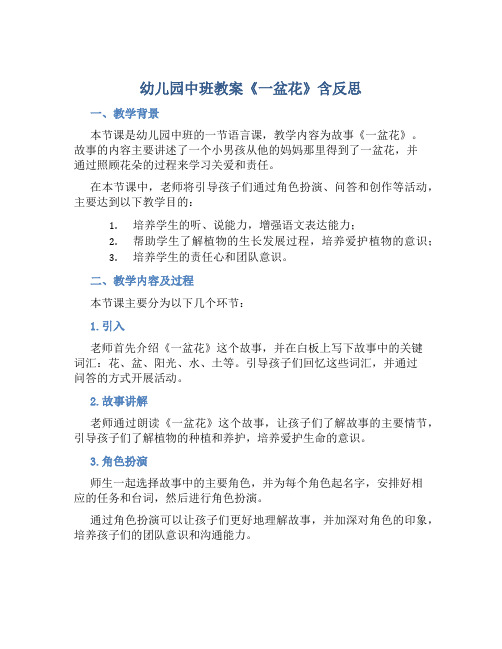 幼儿园中班教案《一盆花》含反思

一、教学背景

本节课是幼儿园中班的一节语言课，教学内容为故事《一盆花》。故事的内容主要讲述了一个小男孩从他的妈妈那里得到了一盆花，并通过照顾花朵的过程来学习关爱和责任。

在本节课中，老师将引导孩子们通过角色扮演、问答和创作等活动，主要达到以下教学目的：

1. 培养学生的听、说能力，增强语文表达能力；
2. 帮助学生了解植物的生长发展过程，培养爱护植物的意识；
3. 培养学生的责任心和团队意识。

二、教学内容及过程

本节课主要分为以下几个环节：

1. 引入

老师首先介绍《一盆花》这个故事，并在白板上写下故事中的关键词汇：花、盆、阳光、水、土等。引导孩子们回忆这些词汇，并通过问答的方式开展活动。

2. 故事讲解

老师通过朗读《一盆花》这个故事，让孩子们了解故事的主要情节，引导孩子们了解植物的种植和养护，培养爱护生命的意识。

3. 角色扮演

师生一起选择故事中的主要角色，并为每个角色起名字，安排好相应的任务和台词，然后进行角色扮演。

通过角色扮演可以让孩子们更好地理解故事，并加深对角色的印象，培养孩子们的团队意识和沟通能力。